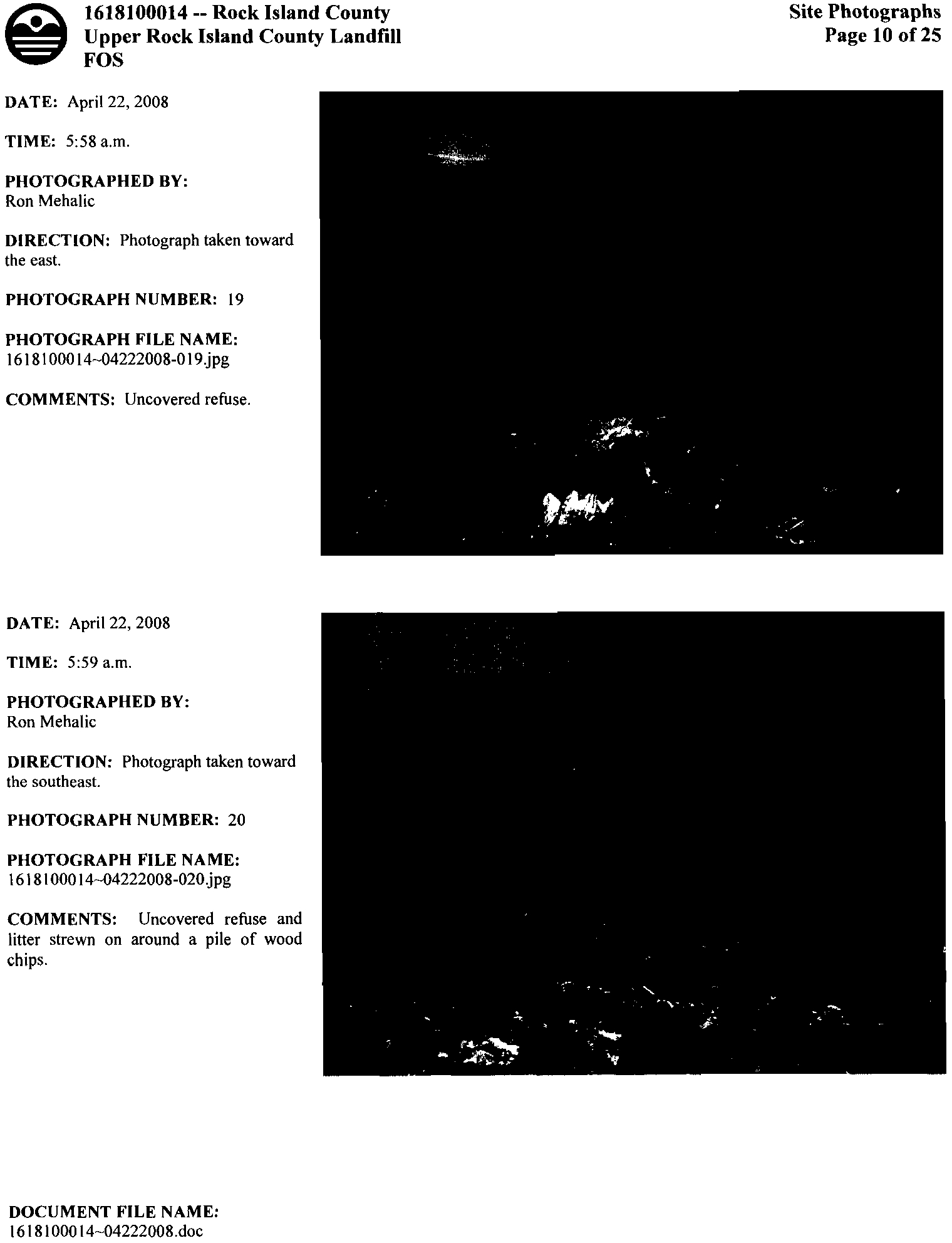 1618100014 -- Rock Island County
Upper Rock Island County Landfill
FOS

Site Photographs
Page 10 of 25

DATE: April 22, 2008

TIME: 5:58 a.m.

PHOTOGRAPHED BY:
Ron Mehalic

DIRECTION: Photograph taken toward the east.

PHOTOGRAPH NUMBER: 19

PHOTOGRAPH FILE NAME:
1618100014~04222008-019.jpg

COMMENTS: Uncovered refuse.

DATE: April 22, 2008

TIME: 5:59 a.m.

PHOTOGRAPHED BY:
Ron Mehalic

DIRECTION: Photograph taken toward the southeast.

PHOTOGRAPH NUMBER: 20

PHOTOGRAPH FILE NAME:
1618100014~04222008-020.jpg

COMMENTS: Uncovered refuse and litter strewn on around a pile of wood chips.

DOCUMENT FILE NAME:
1618100014~04222008.doc